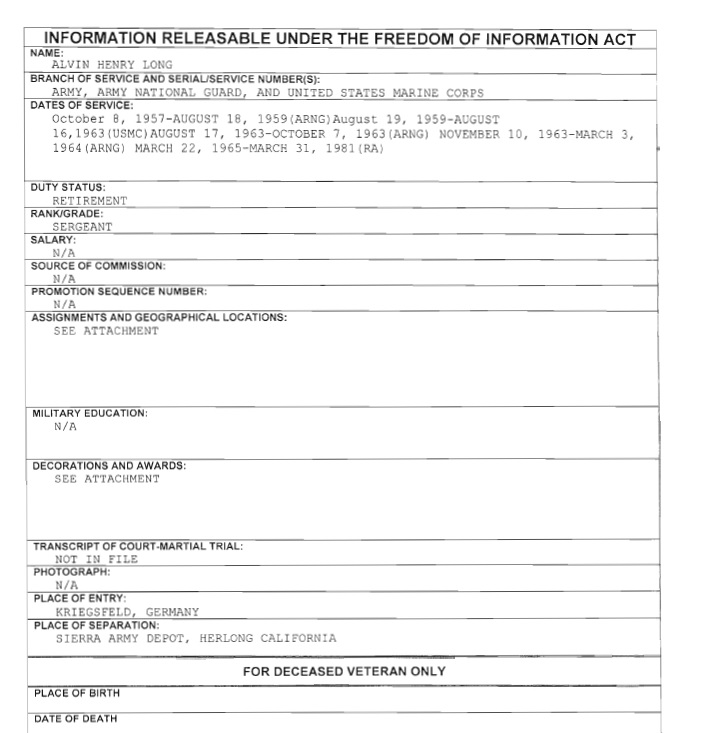 INFORMATION RELEASABLE UNDER THE FREEDOM OF INFORMATION ACT

NAME:
ALVIN HENRY LONG

BRANCH OF SERVICE AND SERIAL/SERVICE NUMBER(S):
ARMY, ARMY NATIONAL GUARD, AND UNITED STATES MARINE CORPS

DATES OF SERVICE:
October 8, 1957-AUGUST 18, 1959(ARNG)August 19, 1959-AUGUST 16,1963(USMC)AUGUST 17, 1963-OCTOBER 7, 1963(ARNG) NOVEMBER 10, 1963-MARCH 3, 1964(ARNG) MARCH 22, 1965-MARCH 31, 1981(RA)

DUTY STATUS:
RETIREMENT

RANK/GRADE:
SERGEANT

SALARY:
N/A

SOURCE OF COMMISSION:
N/A

PROMOTION SEQUENCE NUMBER:
N/A

ASSIGNMENTS AND GEOGRAPHICAL LOCATIONS:
SEE ATTACHMENT

MILITARY EDUCATION:
N/A

DECORATIONS AND AWARDS:
SEE ATTACHMENT

TRANSCRIPT OF COURT-MARTIAL TRIAL:
NOT IN FILE

PHOTOGRAPH:
N/A

PLACE OF ENTRY:
KRIEGSFELD, GERMANY

PLACE OF SEPARATION:
SIERRA ARMY DEPOT, HERLONG CALIFORNIA

FOR DECEASED VETERAN ONLY

PLACE OF BIRTH

DATE OF DEATH